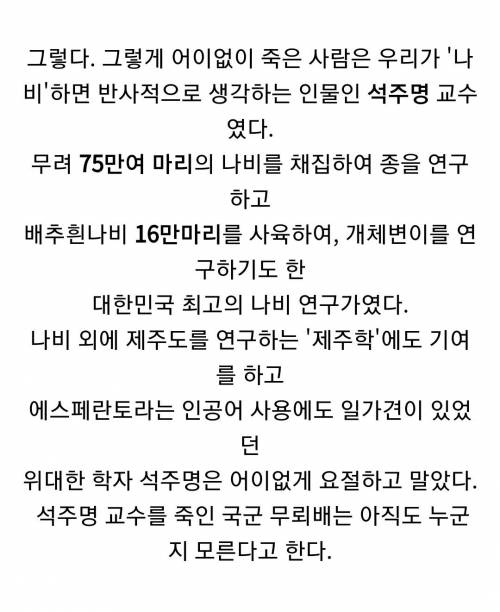 그렇다. 그렇게 어이없이 죽은 사람은 우리가 '나비'하면 반사적으로 생각하는 인물인 석주명 교수였다.
무려 75만여 마리의 나비를 채집하여 종을 연구하고
배추흰나비 16만마리를 사육하여, 개체변이를 연구하기도 한
대한민국 최고의 나비 연구가였다.
나비 외에 제주도를 연구하는 '제주학'에도 기여를 하고
에스페란토라는 인공어 사용에도 일가견이 있었던
위대한 학자 석주명은 어이없게 요절하고 말았다.
석주명 교수를 죽인 국군 무뢰배는 아직도 누군지 모른다고 한다.